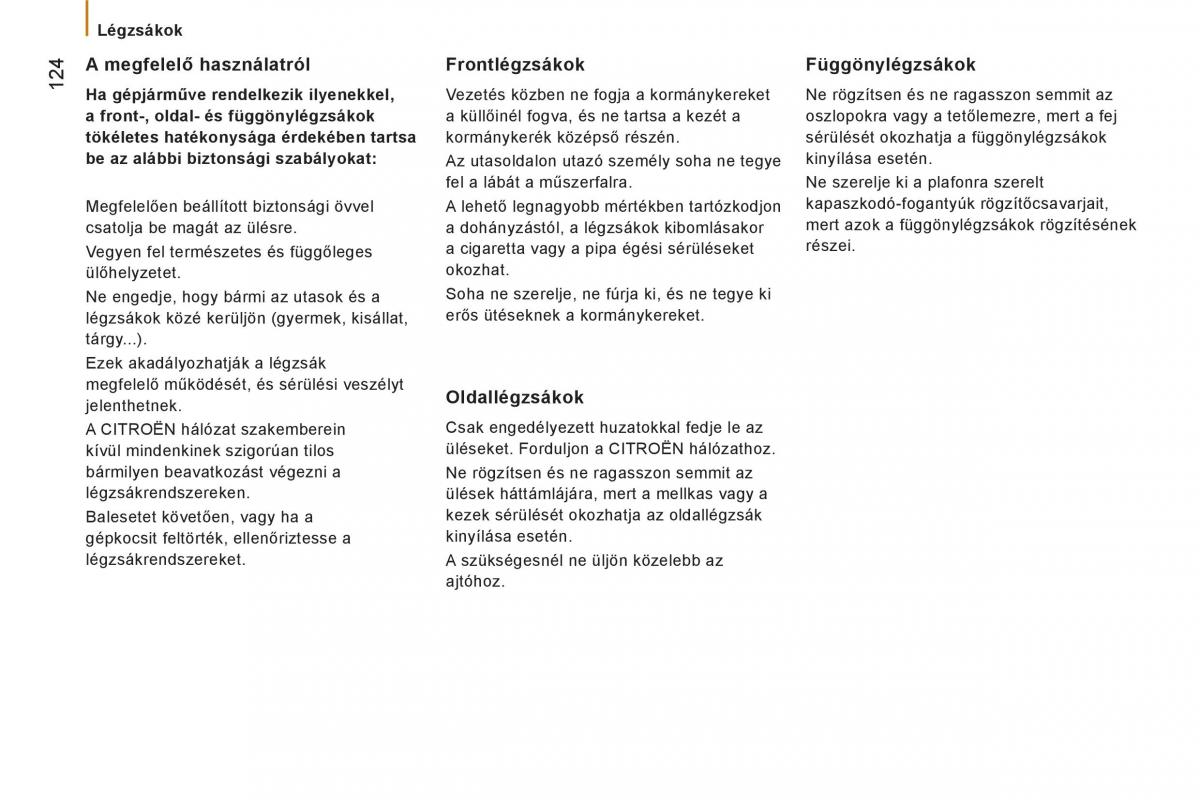 Légzsákok

124

A megfelelő használatról

Ha gépjárműve rendelkezik ilyenekkel, a front-, oldal- és függönylégzsákok tökéletes hatékonysága érdekében tartsa be az alábbi biztonsági szabályokat:

Megfelelően beállított biztonsági övvel csatolja be magát az ülésre.

Vegyen fel természetes és függőleges ülőhelyzetet.

Ne engedje, hogy bármi az utasok és a légzsákok közé kerüljön (gyermek, kisállat, tárgy...).

Ezek akadályozhatják a légzsák megfelelő működését, és sérülési veszélyt jelenthetnek.

A CITROËN hálózat szakemberein kívül mindenkinek szigorúan tilos bármilyen beavatkozást végezni a légzsákrendszereken.

Balesetet követően, vagy ha a gépkocsit feltörték, ellenőriztesse a légzsákrendszereket.

Frontlégzsákok

Vezetés közben ne fogja a kormánykereket a küllőinél fogva, és ne tartsa a kezét a kormánykerék középső részén.

Az utasoldalon utazó személy soha ne tegye fel a lábát a műszerfalra.

A lehető legnagyobb mértékben tartózkodjon a dohányzástól, a légzsákok kibomlásakor a cigaretta vagy a pipa égési sérüléseket okozhat.

Soha ne szerelje, ne fúrja ki, és ne tegye ki erős ütéseknek a kormánykereket.

Oldallégzsákok

Csak engedélyezett huzatokkal fedje le az üléseket. Forduljon a CITROËN hálózathoz.

Ne rögzítsen és ne ragasszon semmit az ülések háttámlájára, mert a mellkas vagy a kezek sérülését okozhatja az oldallégzsák kinyílása esetén.

A szükségesnél ne üljön közelebb az ajtóhoz.

Függönylégzsákok

Ne rögzítsen és ne ragasszon semmit az oszlopokra vagy a tetőlemezre, mert a fej sérülését okozhatja a függönylégzsákok kinyílása esetén.

Ne szerelje ki a plafonra szerelt kapaszkodó-fogantyúk rögzítőcsavarjait, mert azok a függönylégzsákok rögzítésének részei.